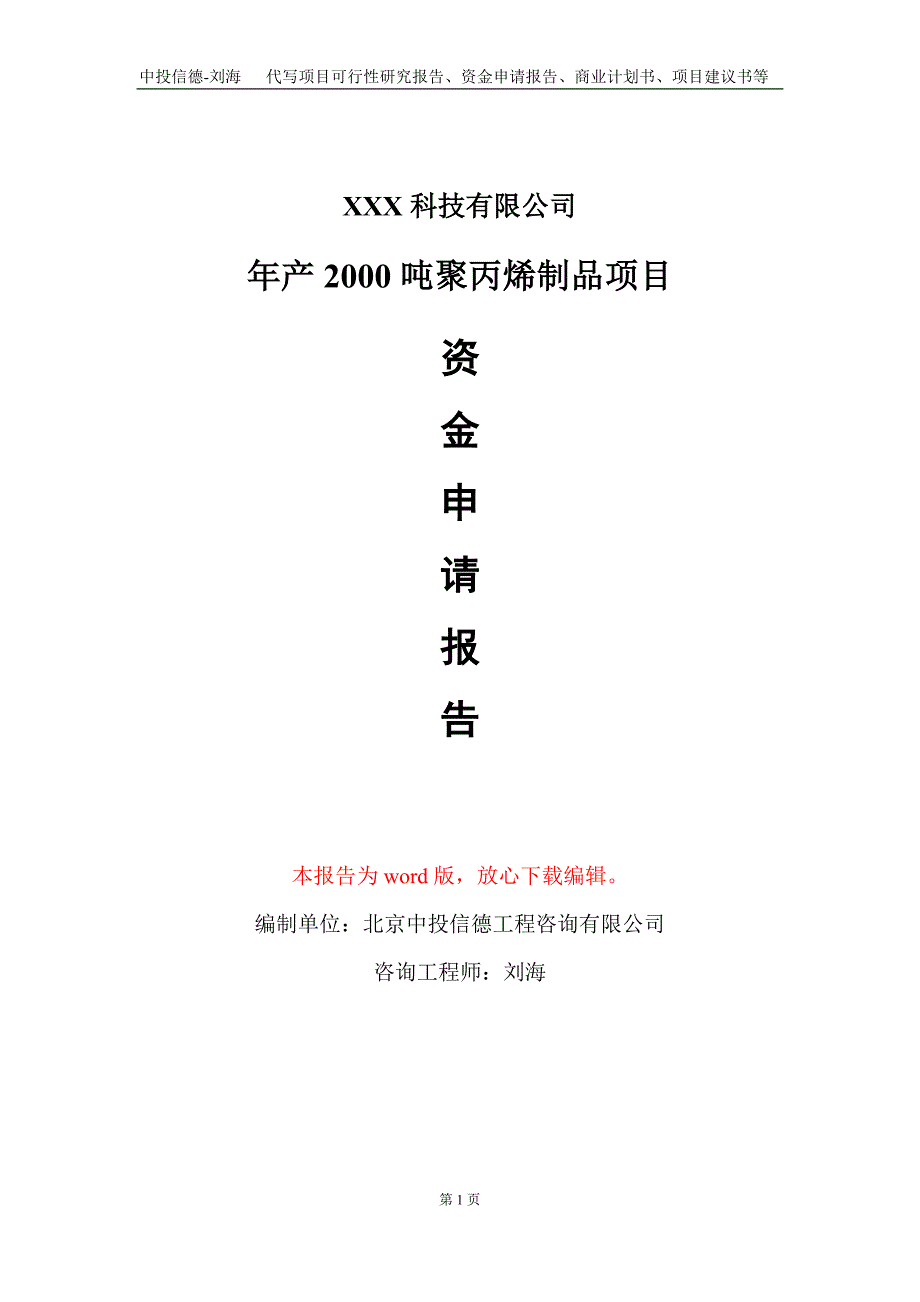 中投信德-刘海　代写项目可行性研究报告、资金申请报告、商业计划书、项目建议书等

XXX 科技有限公司

年产 2000 吨聚丙烯制品项目

资

金

申

请

报

告

本报告为 word 版，放心下载编辑。

编制单位：北京中投信德工程咨询有限公司

咨询工程师：刘海

第 1 页